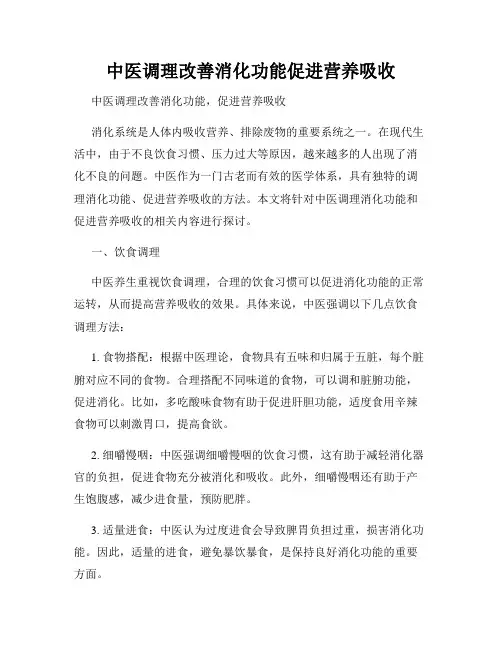 中医调理改善消化功能促进营养吸收

中医调理改善消化功能，促进营养吸收

消化系统是人体内吸收营养、排除废物的重要系统之一。在现代生活中，由于不良饮食习惯、压力过大等原因，越来越多的人出现了消化不良的问题。中医作为一门古老而有效的医学体系，具有独特的调理消化功能、促进营养吸收的方法。本文将针对中医调理消化功能和促进营养吸收的相关内容进行探讨。

一、饮食调理

中医养生重视饮食调理，合理的饮食习惯可以促进消化功能的正常运转，从而提高营养吸收的效果。具体来说，中医强调以下几点饮食调理方法：

1. 食物搭配：根据中医理论，食物具有五味和归属于五脏，每个脏腑对应不同的食物。合理搭配不同味道的食物，可以调和脏腑功能，促进消化。比如，多吃酸味食物有助于促进肝胆功能，适度食用辛辣食物可以刺激胃口，提高食欲。

2. 细嚼慢咽：中医强调细嚼慢咽的饮食习惯，这有助于减轻消化器官的负担，促进食物充分被消化和吸收。此外，细嚼慢咽还有助于产生饱腹感，减少进食量，预防肥胖。

3. 适量进食：中医认为过度进食会导致脾胃负担过重，损害消化功能。因此，适量的进食，避免暴饮暴食，是保持良好消化功能的重要方面。